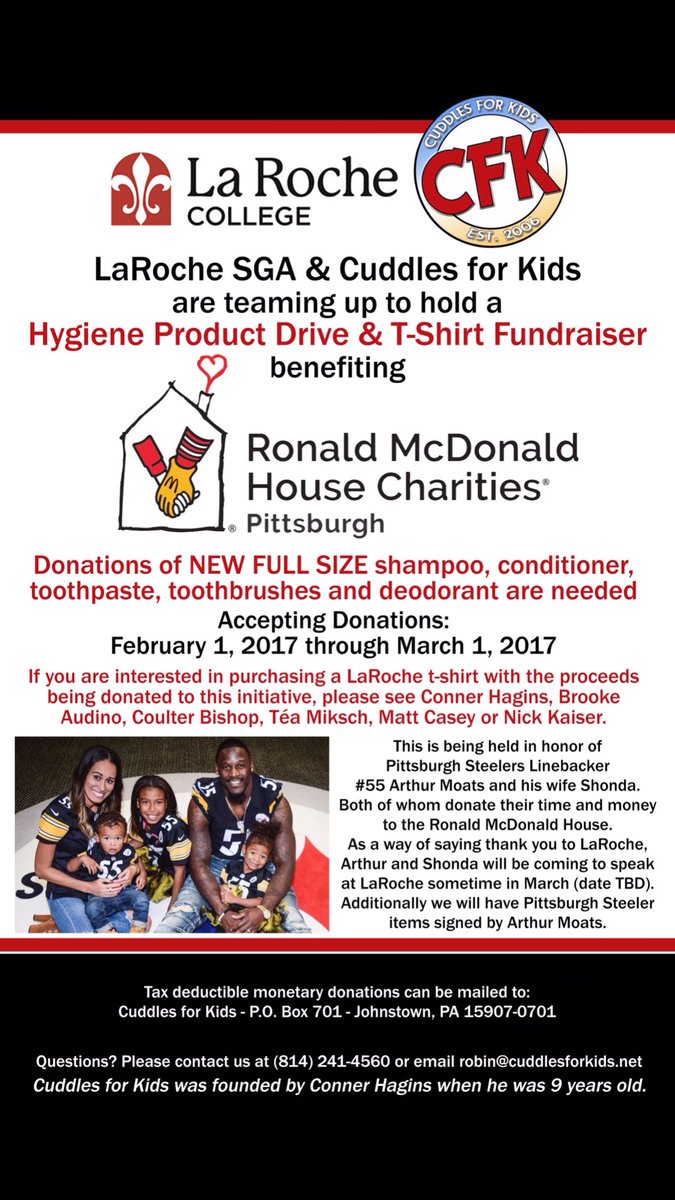 La Roche COLLEGE

CUDDLES FOR KIDS
CFK
EST. 2006

LaRoche SGA & Cuddles for Kids are teaming up to hold a Hygiene Product Drive & T-Shirt Fundraiser benefiting

Ronald McDonald House Charities®
Pittsburgh

Donations of NEW FULL SIZE shampoo, conditioner, toothpaste, toothbrushes and deodorant are needed

Accepting Donations:
February 1, 2017 through March 1, 2017

If you are interested in purchasing a LaRoche t-shirt with the proceeds being donated to this initiative, please see Conner Hagins, Brooke Audino, Coulter Bishop, Téa Miksch, Matt Casey or Nick Kaiser.

This is being held in honor of Pittsburgh Steelers Linebacker #55 Arthur Moats and his wife Shonda. Both of whom donate their time and money to the Ronald McDonald House. As a way of saying thank you to LaRoche, Arthur and Shonda will be coming to speak at LaRoche sometime in March (date TBD). Additionally we will have Pittsburgh Steeler items signed by Arthur Moats.

Tax deductible monetary donations can be mailed to:
Cuddles for Kids - P.O. Box 701 - Johnstown, PA 15907-0701

Questions? Please contact us at (814) 241-4560 or email robin@cuddlesforkids.net
Cuddles for Kids was founded by Conner Hagins when he was 9 years old.